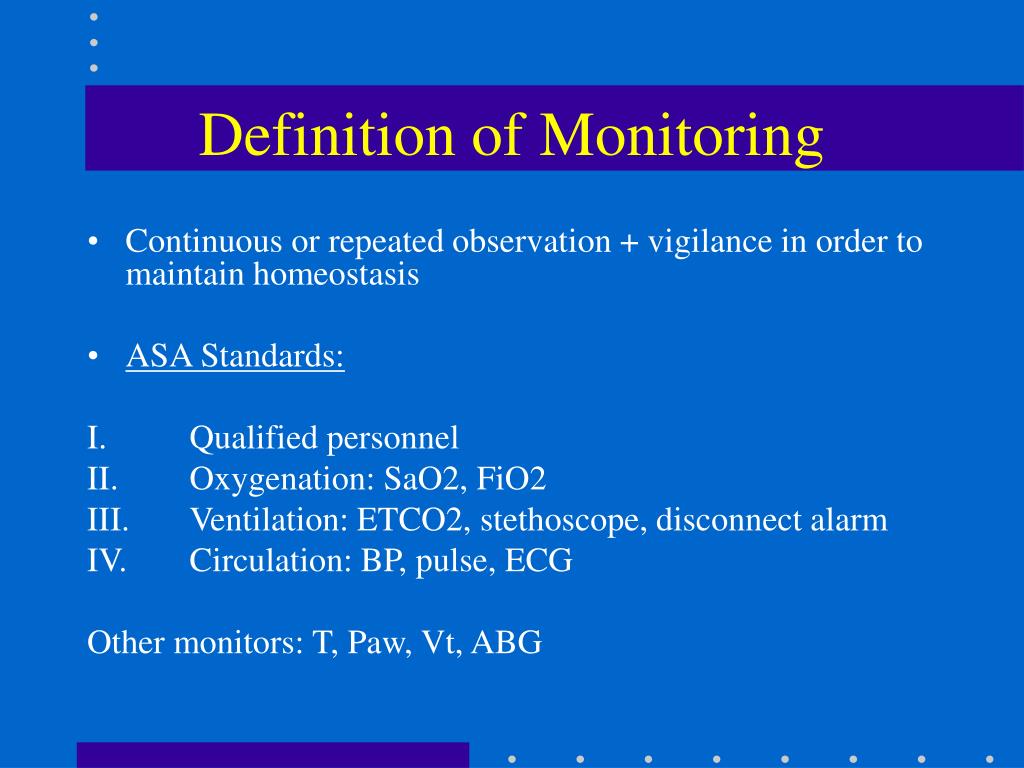 Definition of Monitoring

• Continuous or repeated observation + vigilance in order to maintain homeostasis

• ASA Standards:

I. Qualified personnel
II. Oxygenation: SaO2, FiO2
III. Ventilation: ETCO2, stethoscope, disconnect alarm
IV. Circulation: BP, pulse, ECG

Other monitors: T, Paw, Vt, ABG